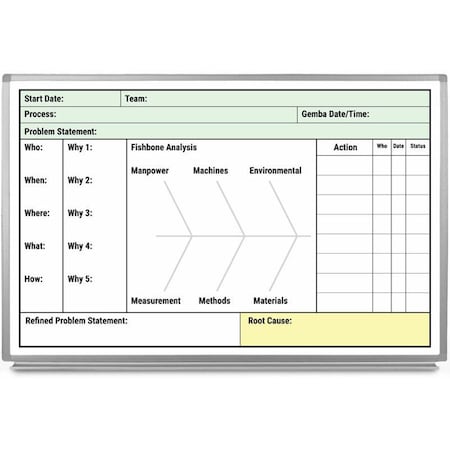 Start Date: Team:
Process: Gemba Date/Time:
Problem Statement:

Who:
When:
Where:
What:
How:

Why 1:
Why 2:
Why 3:
Why 4:
Why 5:

Fishbone Analysis
Manpower Machines Environmental
Measurement Methods Materials

| Action | Who | Date | Status |
|---|---|---|---|
| | | | |
| | | | |
| | | | |
| | | | |
| | | | |
| | | | |
| | | | |
| | | | |

Refined Problem Statement:
Root Cause: